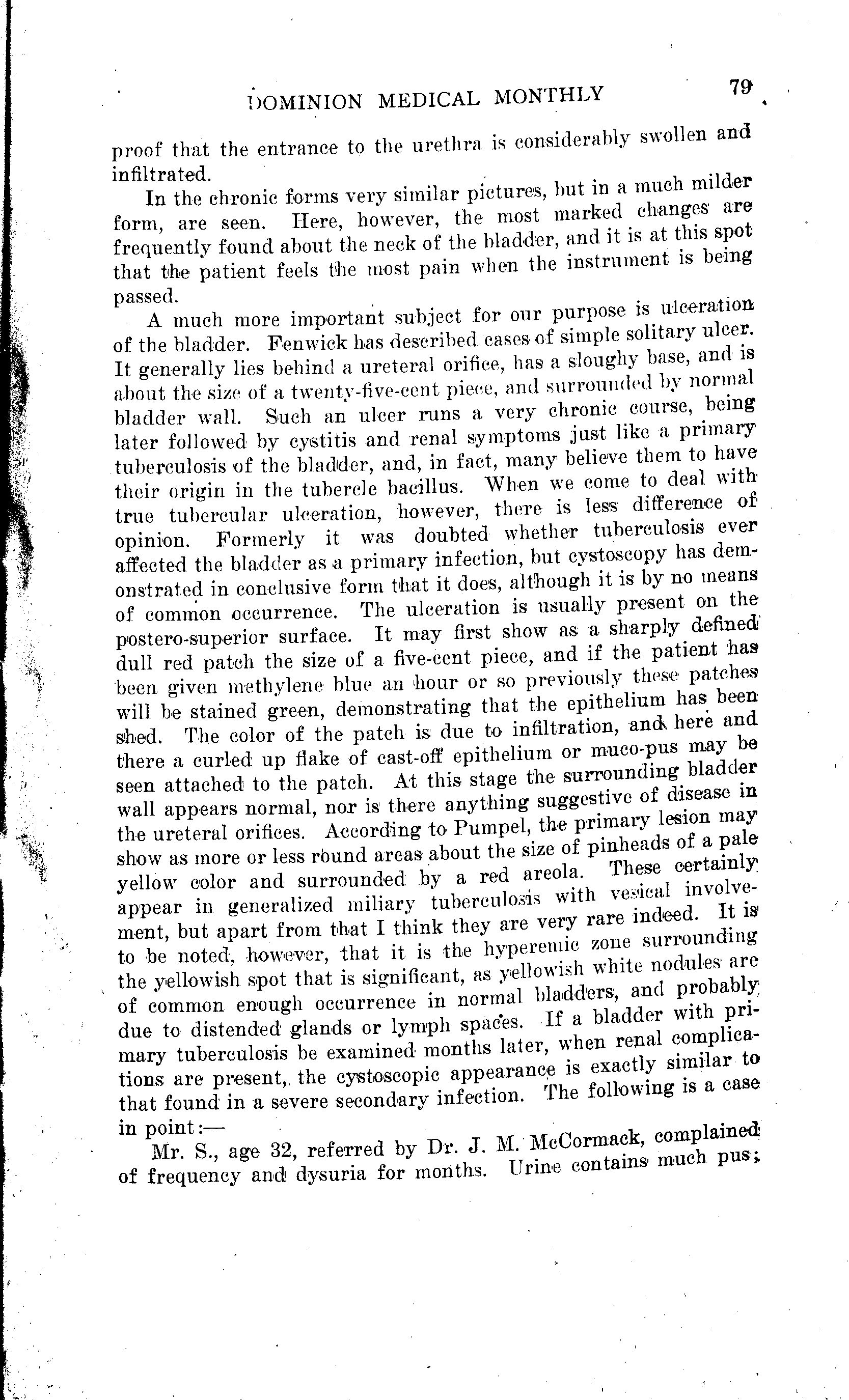 DOMINION MEDICAL MONTHLY 79

proof that the entrance to the urethra is considerably swollen and infiltrated.

In the chronic forms very similar pictures, but in a much milder form, are seen. Here, however, the most marked changes are frequently found about the neck of the bladder, and it is at this spot that the patient feels the most pain when the instrument is being passed.

A much more important subject for our purpose is ulceration of the bladder. Fenwick has described cases of simple solitary ulcer. It generally lies behind a ureteral orifice, has a sloughy base, and is about the size of a twenty-five-cent piece, and surrounded by normal bladder wall. Such an ulcer runs a very chronic course, being later followed by cystitis and renal symptoms just like a primary tuberculosis of the bladder, and, in fact, many believe them to have their origin in the tubercle bacillus. When we come to deal with true tubercular ulceration, however, there is less difference of opinion. Formerly it was doubted whether tuberculosis ever affected the bladder as a primary infection, but cystoscopy has demonstrated in conclusive form that it does, although it is by no means of common occurrence. The ulceration is usually present on the postero-superior surface. It may first show as a sharply defined dull red patch the size of a five-cent piece, and if the patient has been given methylene blue an hour or so previously these patches will be stained green, demonstrating that the epithelium has been shed. The color of the patch is due to infiltration, and here and there a curled up flake of cast-off epithelium or muco-pus may be seen attached to the patch. At this stage the surrounding bladder wall appears normal, nor is there anything suggestive of disease in the ureteral orifices. According to Pumpel, the primary lesion may show as more or less round areas about the size of pinheads of a pale yellow color and surrounded by a red areola. These certainly appear in generalized miliary tuberculosis with vesical involvement, but apart from that I think they are very rare indeed. It is to be noted, however, that it is the hyperemic zone surrounding the yellowish spot that is significant, as yellowish white nodules are of common enough occurrence in normal bladders, and probably due to distended glands or lymph spaces. If a bladder with primary tuberculosis be examined months later, when renal complications are present, the cystoscopic appearance is exactly similar to that found in a severe secondary infection. The following is a case in point:—

Mr. S., age 32, referred by Dr. J. M. McCormack, complained of frequency and dysuria for months. Urine contains much pus;